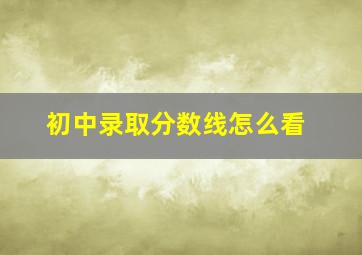 初中录取分数线怎么看